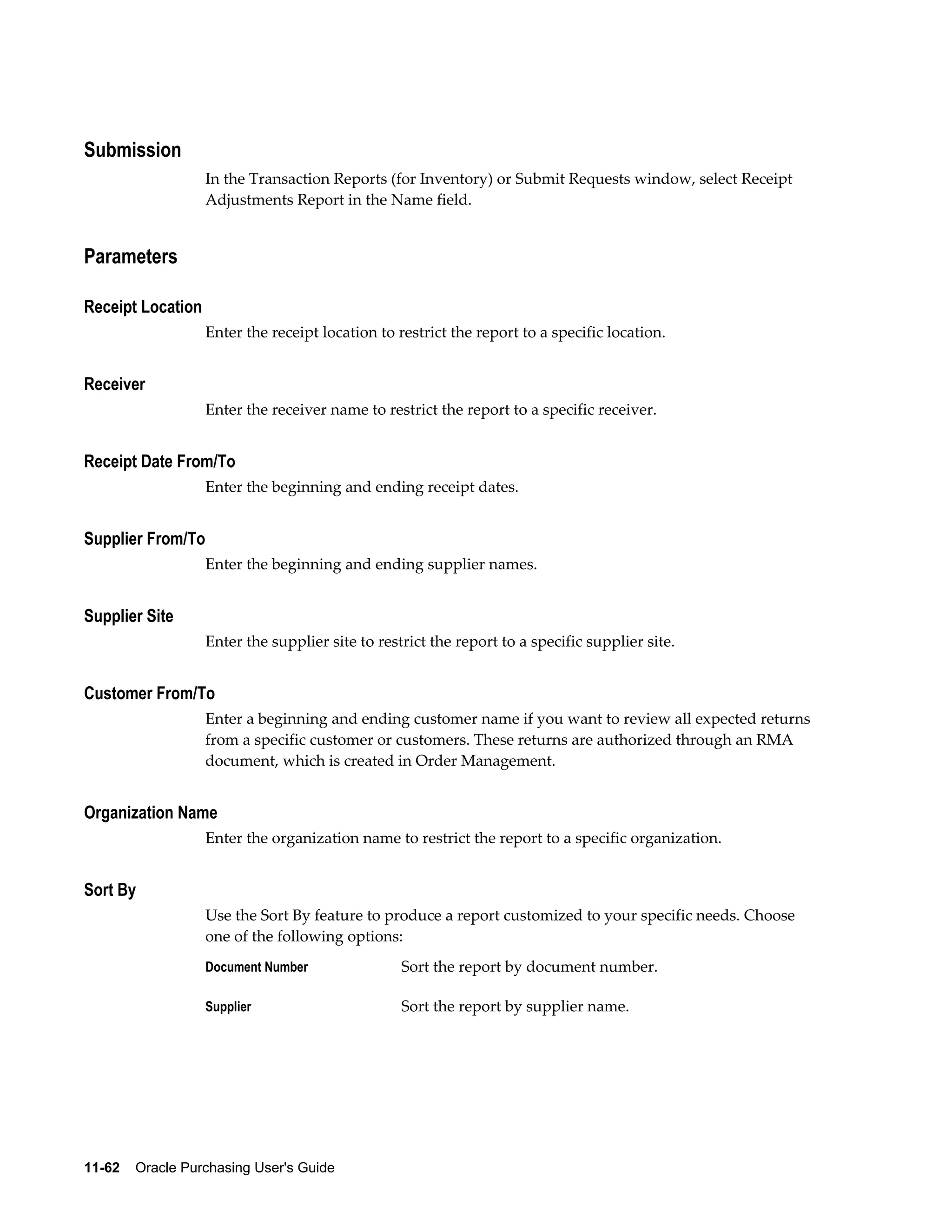 Submission

In the Transaction Reports (for Inventory) or Submit Requests window, select Receipt Adjustments Report in the Name field.

Parameters

Receipt Location

Enter the receipt location to restrict the report to a specific location.

Receiver

Enter the receiver name to restrict the report to a specific receiver.

Receipt Date From/To

Enter the beginning and ending receipt dates.

Supplier From/To

Enter the beginning and ending supplier names.

Supplier Site

Enter the supplier site to restrict the report to a specific supplier site.

Customer From/To

Enter a beginning and ending customer name if you want to review all expected returns from a specific customer or customers. These returns are authorized through an RMA document, which is created in Order Management.

Organization Name

Enter the organization name to restrict the report to a specific organization.

Sort By

Use the Sort By feature to produce a report customized to your specific needs. Choose one of the following options:

Document Number Sort the report by document number.

Supplier Sort the report by supplier name.

11-62 Oracle Purchasing User's Guide